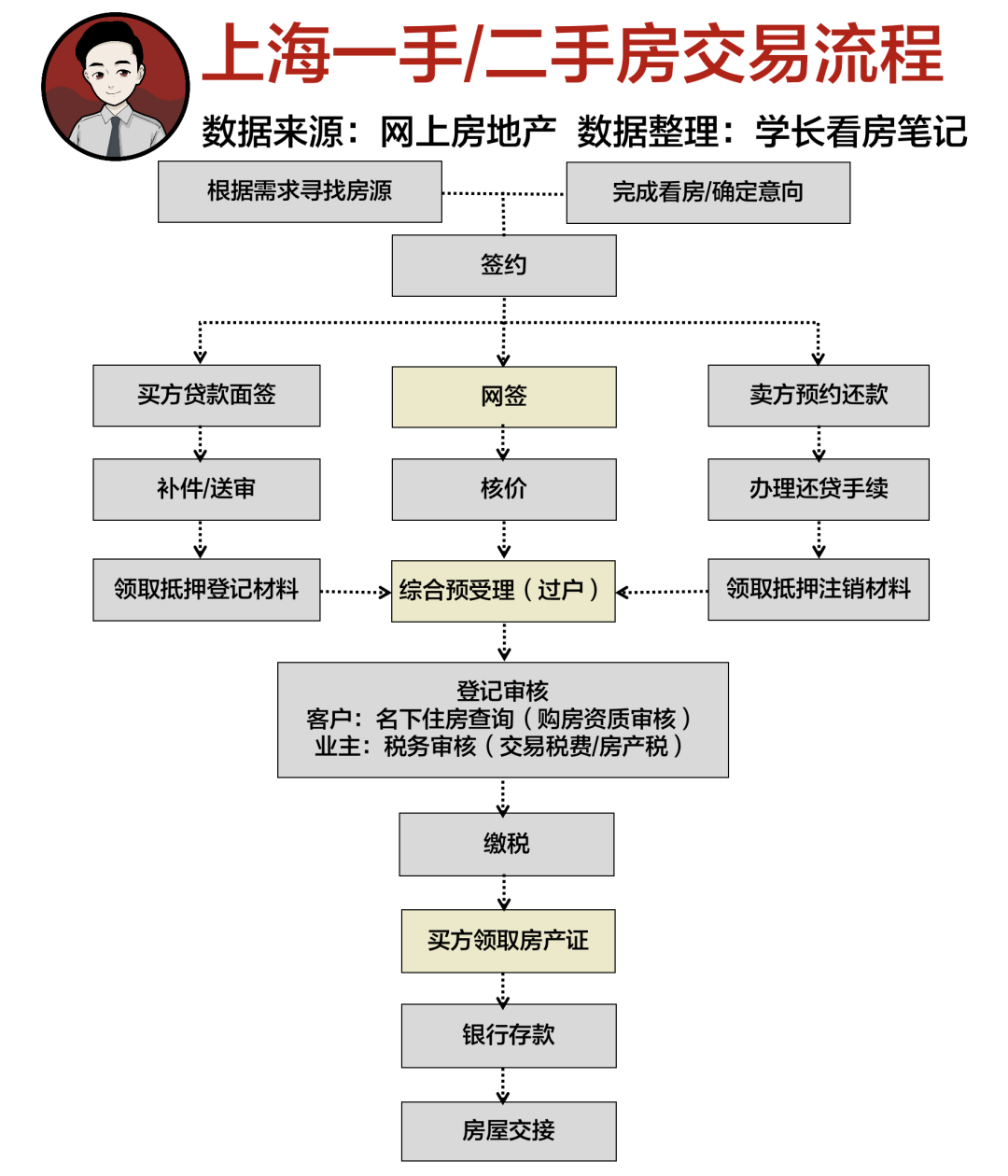 上海一手/二手房交易流程

数据来源：网上房地产 数据整理：学长看房笔记

根据需求寻找房源

完成看房/确定意向

签约

买方贷款面签

网签

卖方预约还款

补件/送审

核价

办理还贷手续

领取抵押登记材料

综合预受理（过户）

领取抵押注销材料

登记审核
客户：名下住房查询（购房资质审核）
业主：税务审核（交易税费/房产税）

缴税

买方领取房产证

银行存款

房屋交接